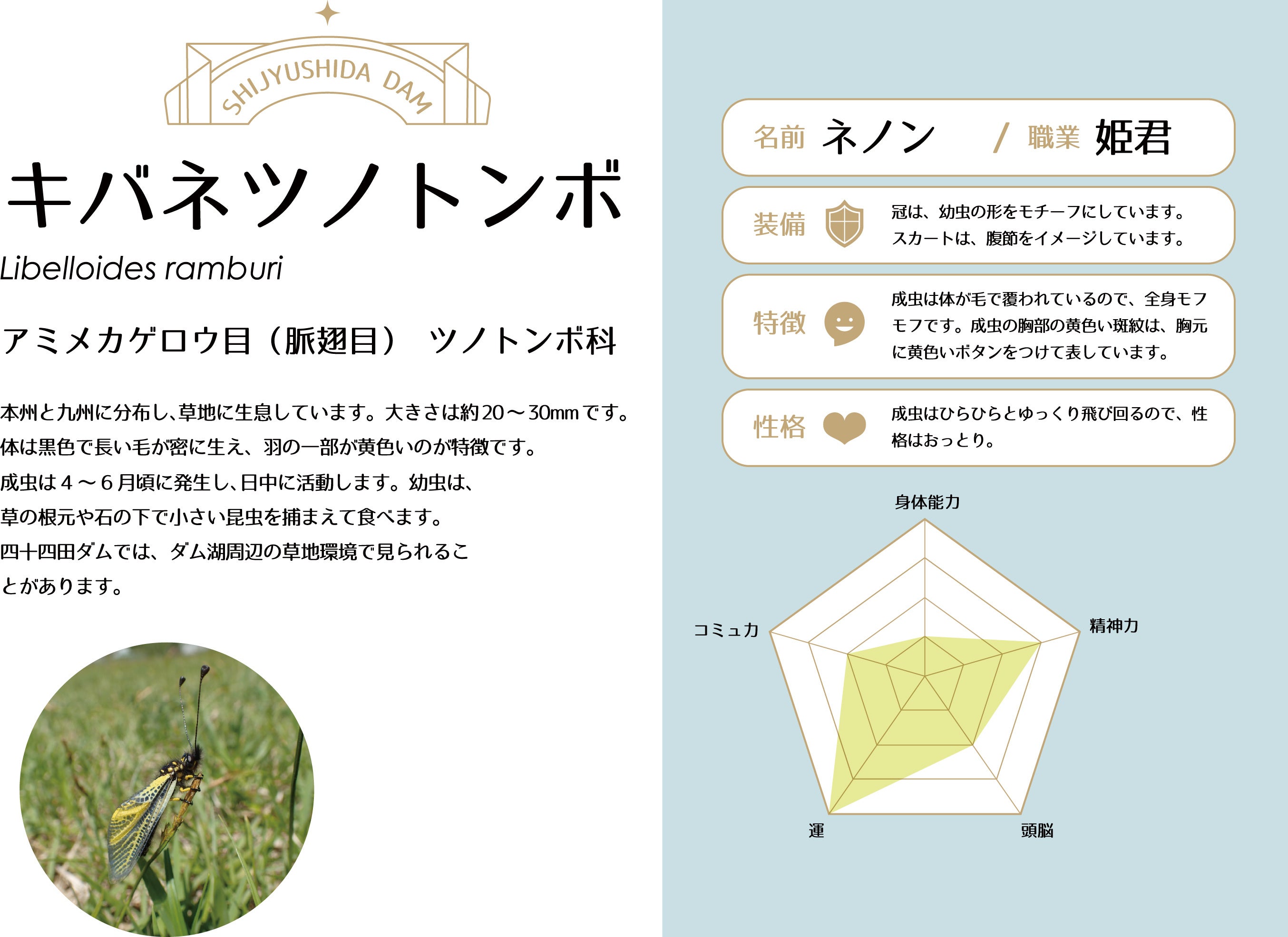 SHIJYUSHIDA DAM

キバネツノトンボ

Libelloides ramburi

アミメカゲロウ目（脈翅目） ツノトンボ科

本州と九州に分布し、草地に生息しています。大きさは約20～30mmです。体は黒色で長い毛が密に生え、羽の一部が黄色いのが特徴です。成虫は４～６月頃に発生し、日中に活動します。幼虫は、草の根元や石の下で小さい昆虫を捕まえて食べます。四十四田ダムでは、ダム湖周辺の草地環境で見られることがあります。

名前 ネノン / 職業 姫君

装備 冠は、幼虫の形をモチーフにしています。スカートは、腹節をイメージしています。

特徴 成虫は体が毛で覆われているので、全身モフモフです。成虫の胸部の黄色い斑紋は、胸元に黄色いボタンをつけて表しています。

性格 成虫はひらひらとゆっくり飛び回るので、性格はおっとり。

身体能力
精神力
頭脳
運
コミュ力